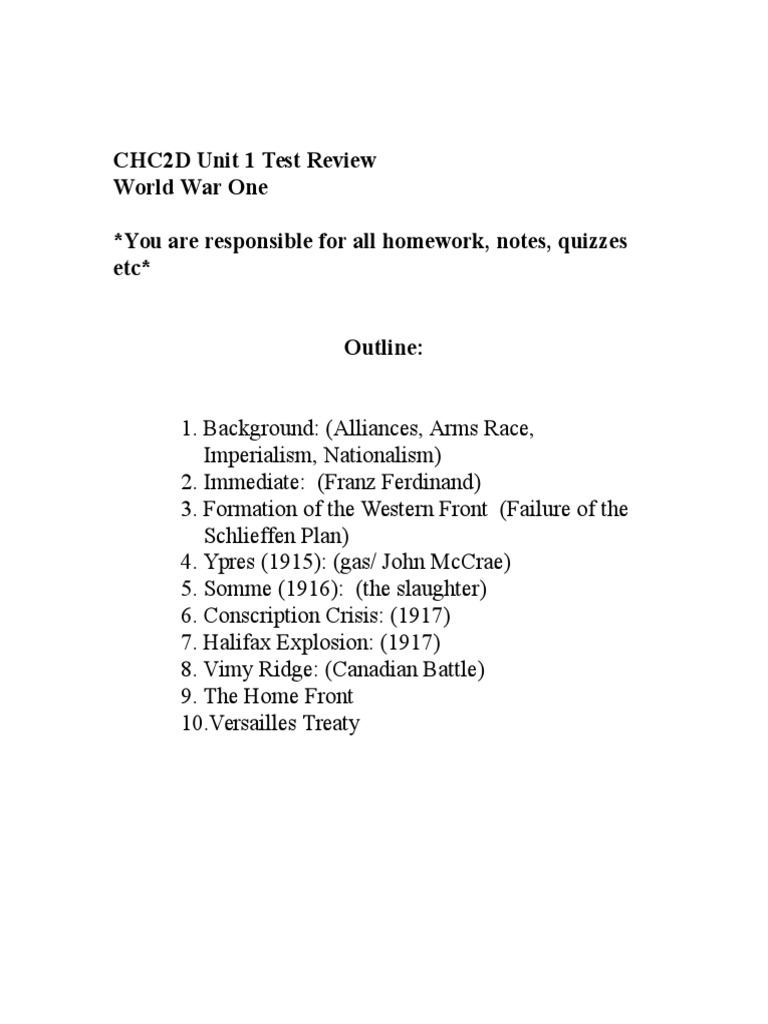 CHC2D Unit 1 Test Review
World War One

*You are responsible for all homework, notes, quizzes etc*

Outline:

1. Background: (Alliances, Arms Race, Imperialism, Nationalism)
2. Immediate: (Franz Ferdinand)
3. Formation of the Western Front (Failure of the Schlieffen Plan)
4. Ypres (1915): (gas/ John McCrae)
5. Somme (1916): (the slaughter)
6. Conscription Crisis: (1917)
7. Halifax Explosion: (1917)
8. Vimy Ridge: (Canadian Battle)
9. The Home Front
10.Versailles Treaty